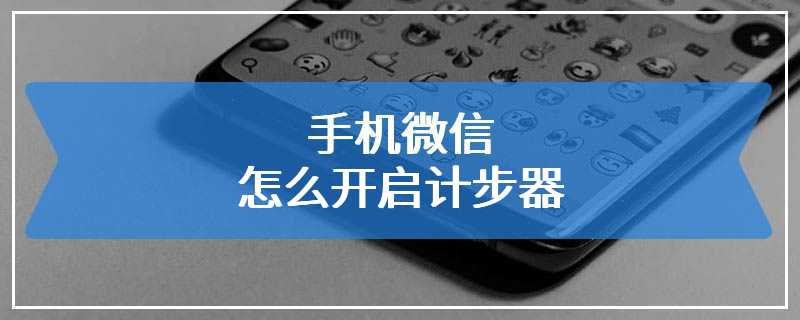 手机微信
怎么开启计步器